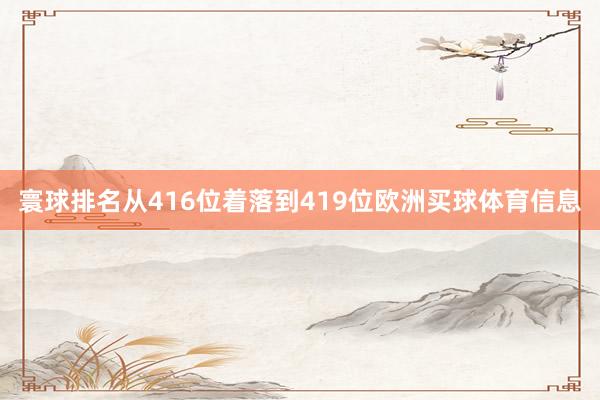 寰球排名从416位着落到419位欧洲买球体育信息